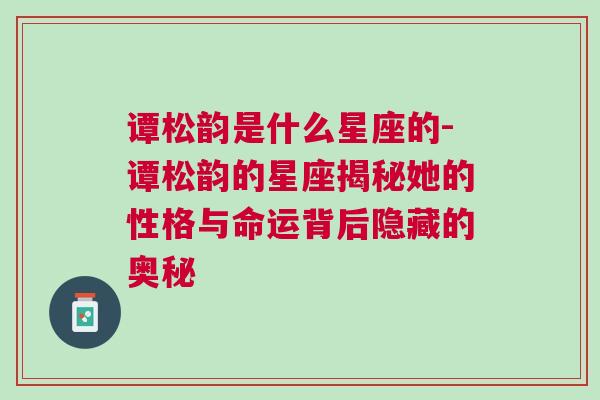 谭松韵是什么星座的-谭松韵的星座揭秘她的性格与命运背后隐藏的奥秘